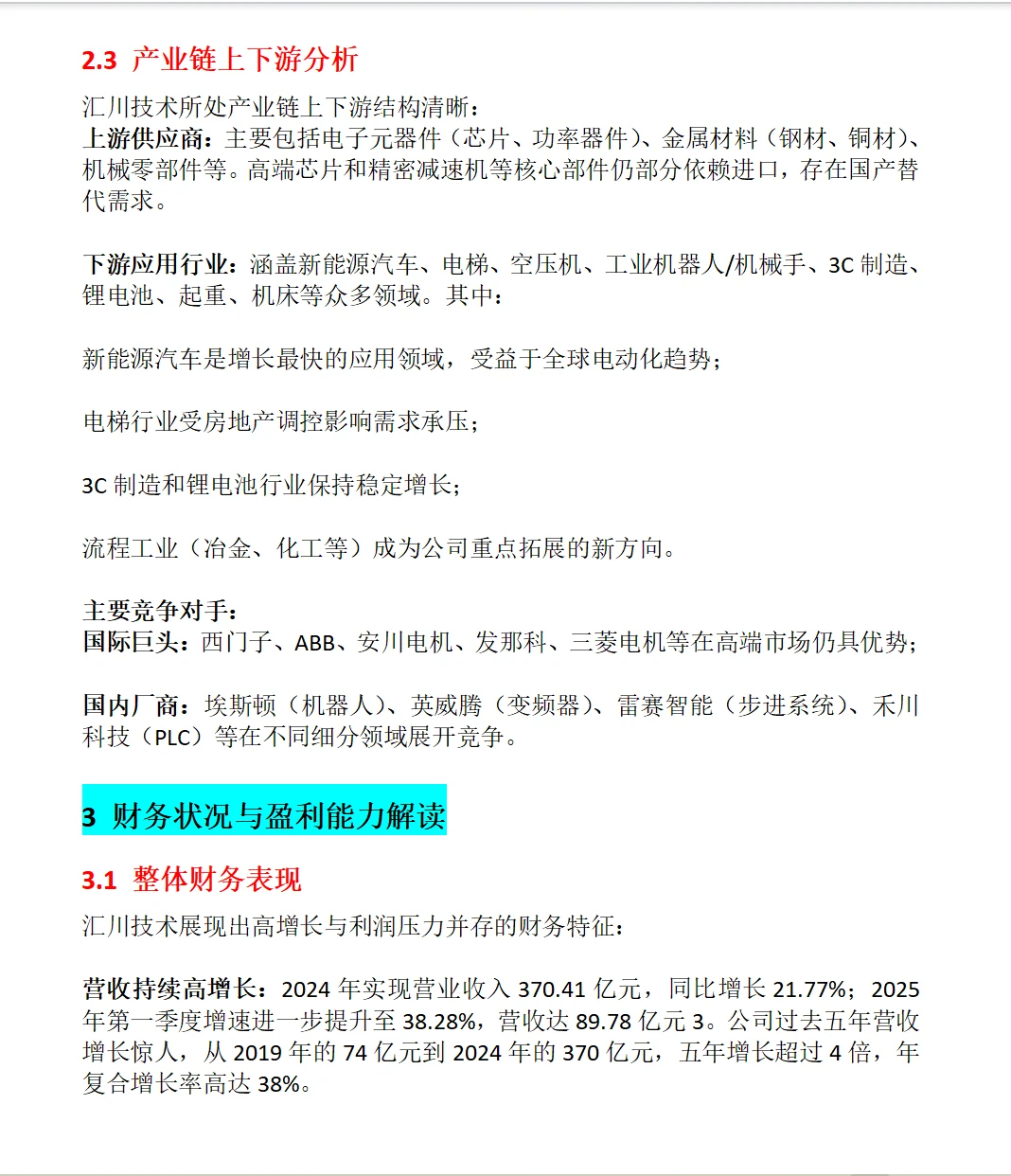 2.3 产业链上下游分析

汇川技术所处产业链上下游结构清晰：
上游供应商：主要包括电子元器件（芯片、功率器件）、金属材料（钢材、铜材）、机械零部件等。高端芯片和精密减速机等核心部件仍部分依赖进口，存在国产替代需求。

下游应用行业：涵盖新能源汽车、电梯、空压机、工业机器人/机械手、3C 制造、锂电池、起重、机床等众多领域。其中：

新能源汽车是增长最快的应用领域，受益于全球电动化趋势；

电梯行业受房地产调控影响需求承压；

3C 制造和锂电池行业保持稳定增长；

流程工业（冶金、化工等）成为公司重点拓展的新方向。

主要竞争对手：
国际巨头：西门子、ABB、安川电机、发那科、三菱电机等在高端市场仍具优势；

国内厂商：埃斯顿（机器人）、英威腾（变频器）、雷赛智能（步进系统）、禾川科技（PLC）等在不同细分领域展开竞争。

3 财务状况与盈利能力解读

3.1 整体财务表现

汇川技术展现出高增长与利润压力并存的财务特征：

营收持续高增长：2024 年实现营业收入 370.41 亿元，同比增长 21.77%；2025 年第一季度增速进一步提升至 38.28%，营收达 89.78 亿元 3。公司过去五年营收增长惊人，从 2019 年的 74 亿元到 2024 年的 370 亿元，五年增长超过 4 倍，年复合增长率高达 38%。